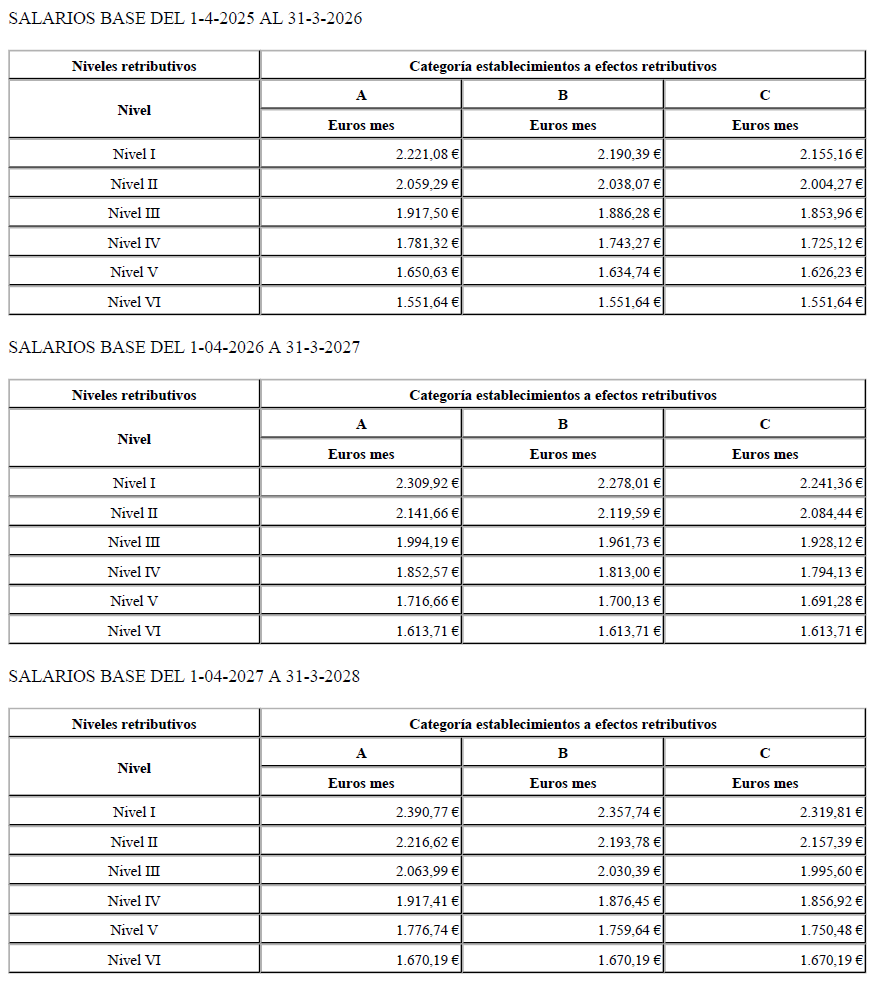 SALARIOS BASE DEL 1-4-2025 AL 31-3-2026

| Niveles retributivos | Categoría establecimientos a efectos retributivos | | |
|---|---|---|---|
| Nivel | A | B | C |
| | Euros mes | Euros mes | Euros mes |
| Nivel I | 2.221,08 € | 2.190,39 € | 2.155,16 € |
| Nivel II | 2.059,29 € | 2.038,07 € | 2.004,27 € |
| Nivel III | 1.917,50 € | 1.886,28 € | 1.853,96 € |
| Nivel IV | 1.781,32 € | 1.743,27 € | 1.725,12 € |
| Nivel V | 1.650,63 € | 1.634,74 € | 1.626,23 € |
| Nivel VI | 1.551,64 € | 1.551,64 € | 1.551,64 € |

SALARIOS BASE DEL 1-04-2026 A 31-3-2027

| Niveles retributivos | Categoría establecimientos a efectos retributivos | | |
|---|---|---|---|
| Nivel | A | B | C |
| | Euros mes | Euros mes | Euros mes |
| Nivel I | 2.309,92 € | 2.278,01 € | 2.241,36 € |
| Nivel II | 2.141,66 € | 2.119,59 € | 2.084,44 € |
| Nivel III | 1.994,19 € | 1.961,73 € | 1.928,12 € |
| Nivel IV | 1.852,57 € | 1.813,00 € | 1.794,13 € |
| Nivel V | 1.716,66 € | 1.700,13 € | 1.691,28 € |
| Nivel VI | 1.613,71 € | 1.613,71 € | 1.613,71 € |

SALARIOS BASE DEL 1-04-2027 A 31-3-2028

| Niveles retributivos | Categoría establecimientos a efectos retributivos | | |
|---|---|---|---|
| Nivel | A | B | C |
| | Euros mes | Euros mes | Euros mes |
| Nivel I | 2.390,77 € | 2.357,74 € | 2.319,81 € |
| Nivel II | 2.216,62 € | 2.193,78 € | 2.157,39 € |
| Nivel III | 2.063,99 € | 2.030,39 € | 1.995,60 € |
| Nivel IV | 1.917,41 € | 1.876,45 € | 1.856,92 € |
| Nivel V | 1.776,74 € | 1.759,64 € | 1.750,48 € |
| Nivel VI | 1.670,19 € | 1.670,19 € | 1.670,19 € |